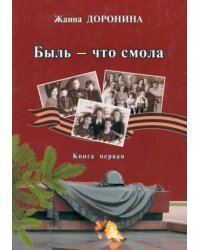 Жанна ДОРОНИНА

Быль – что смола

Книга первая